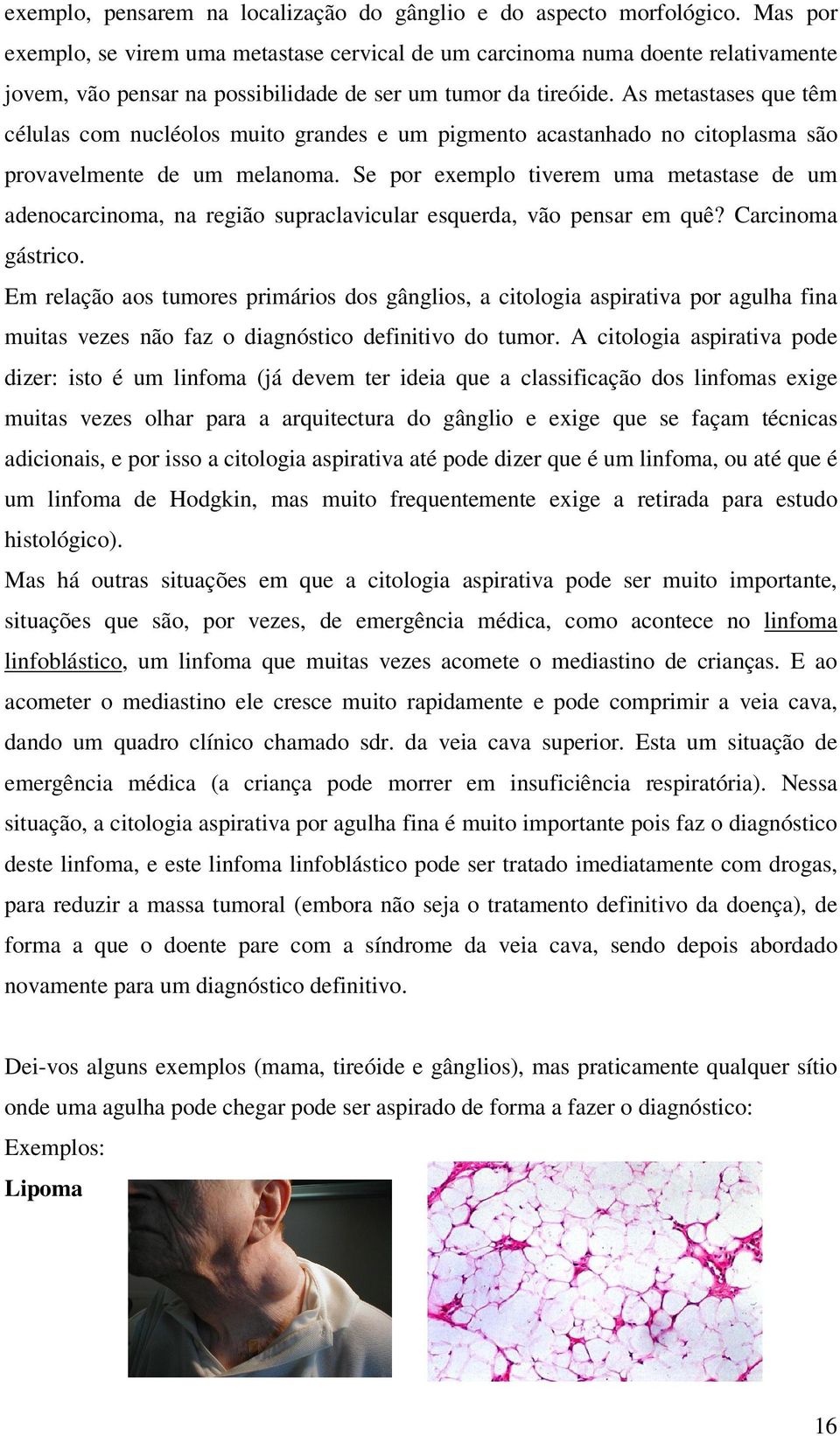 exemplo, pensarem na localização do gânglio e do aspecto morfológico. Mas por exemplo, se virem uma metastase cervical de um carcinoma numa doente relativamente jovem, vão pensar na possibilidade de ser um tumor da tireóide. As metastases que têm células com nucléolos muito grandes e um pigmento acastanhado no citoplasma são provavelmente de um melanoma. Se por exemplo tiverem uma metastase de um adenocarcinoma, na região supraclavicular esquerda, vão pensar em quê? Carcinoma gástrico.

Em relação aos tumores primários dos gânglios, a citologia aspirativa por agulha fina muitas vezes não faz o diagnóstico definitivo do tumor. A citologia aspirativa pode dizer: isto é um linfoma (já devem ter ideia que a classificação dos linfomas exige muitas vezes olhar para a arquitectura do gânglio e exige que se façam técnicas adicionais, e por isso a citologia aspirativa até pode dizer que é um linfoma, ou até que é um linfoma de Hodgkin, mas muito frequentemente exige a retirada para estudo histológico).

Mas há outras situações em que a citologia aspirativa pode ser muito importante, situações que são, por vezes, de emergência médica, como acontece no linfoma linfoblástico, um linfoma que muitas vezes acomete o mediastino de crianças. E ao acometer o mediastino ele cresce muito rapidamente e pode comprimir a veia cava, dando um quadro clínico chamado sdr. da veia cava superior. Esta um situação de emergência médica (a criança pode morrer em insuficiência respiratória). Nessa situação, a citologia aspirativa por agulha fina é muito importante pois faz o diagnóstico deste linfoma, e este linfoma linfoblástico pode ser tratado imediatamente com drogas, para reduzir a massa tumoral (embora não seja o tratamento definitivo da doença), de forma a que o doente pare com a síndrome da veia cava, sendo depois abordado novamente para um diagnóstico definitivo.

Dei-vos alguns exemplos (mama, tireóide e gânglios), mas praticamente qualquer sítio onde uma agulha pode chegar pode ser aspirado de forma a fazer o diagnóstico:

Exemplos:

Lipoma

16